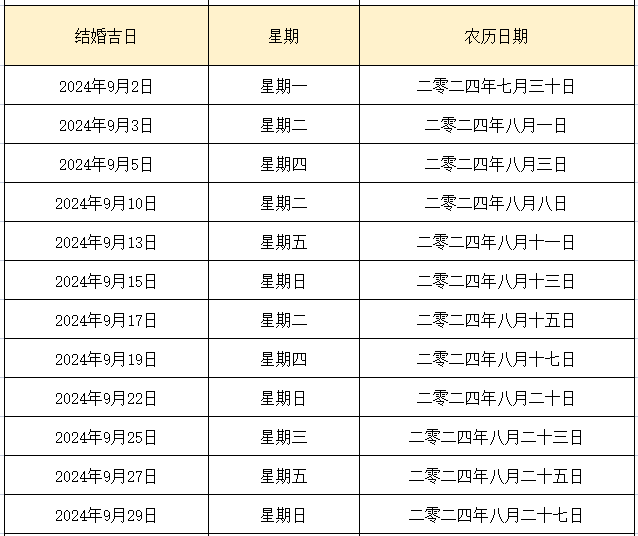 | 结婚吉日 | 星期 | 农历日期 |
|---|---|---|
| 2024年9月2日 | 星期一 | 二零二四年七月三十日 |
| 2024年9月3日 | 星期二 | 二零二四年八月一日 |
| 2024年9月5日 | 星期四 | 二零二四年八月三日 |
| 2024年9月10日 | 星期二 | 二零二四年八月八日 |
| 2024年9月13日 | 星期五 | 二零二四年八月十一日 |
| 2024年9月15日 | 星期日 | 二零二四年八月十三日 |
| 2024年9月17日 | 星期二 | 二零二四年八月十五日 |
| 2024年9月19日 | 星期四 | 二零二四年八月十七日 |
| 2024年9月22日 | 星期日 | 二零二四年八月二十日 |
| 2024年9月25日 | 星期三 | 二零二四年八月二十三日 |
| 2024年9月27日 | 星期五 | 二零二四年八月二十五日 |
| 2024年9月29日 | 星期日 | 二零二四年八月二十七日 |